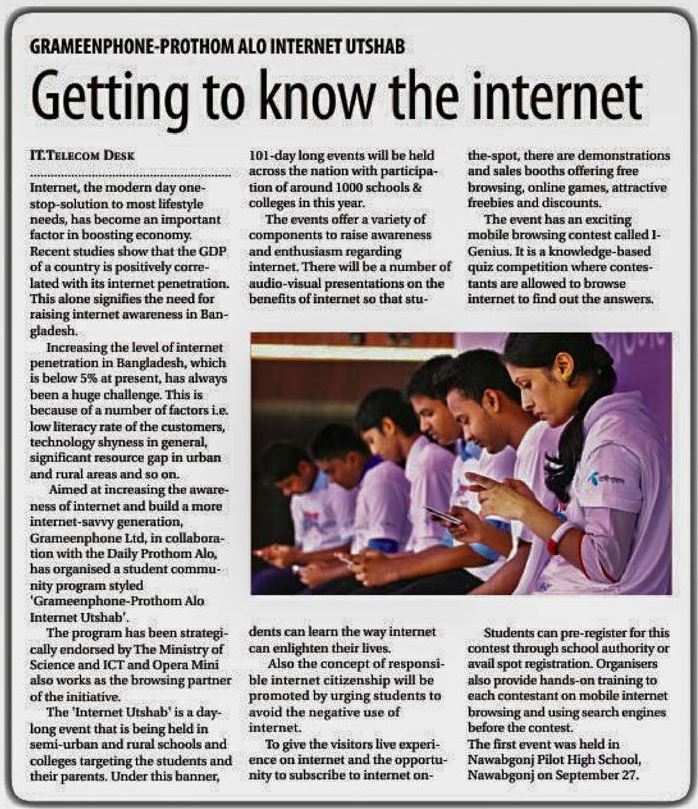 GRAMEENPHONE-PROTHOM ALO INTERNET UTSHAB

Getting to know the internet

IT.TELECOM DESK

Internet, the modern day one-stop-solution to most lifestyle needs, has become an important factor in boosting economy. Recent studies show that the GDP of a country is positively correlated with its internet penetration. This alone signifies the need for raising internet awareness in Bangladesh.

Increasing the level of internet penetration in Bangladesh, which is below 5% at present, has always been a huge challenge. This is because of a number of factors i.e. low literacy rate of the customers, technology shyness in general, significant resource gap in urban and rural areas and so on.

Aimed at increasing the awareness of internet and build a more internet-savvy generation, Grameenphone Ltd, in collaboration with the Daily Prothom Alo, has organised a student community program styled 'Grameenphone-Prothom Alo Internet Utshab'.

The program has been strategically endorsed by The Ministry of Science and ICT and Opera Mini also works as the browsing partner of the initiative.

The 'Internet Utshab' is a day-long event that is being held in semi-urban and rural schools and colleges targeting the students and their parents. Under this banner, 101-day long events will be held across the nation with participation of around 1000 schools & colleges in this year.

The events offer a variety of components to raise awareness and enthusiasm regarding internet. There will be a number of audio-visual presentations on the benefits of internet so that students can learn the way internet can enlighten their lives.

Also the concept of responsible internet citizenship will be promoted by urging students to avoid the negative use of internet.

To give the visitors live experience on internet and the opportunity to subscribe to internet on-the-spot, there are demonstrations and sales booths offering free browsing, online games, attractive freebies and discounts.

The event has an exciting mobile browsing contest called I-Genius. It is a knowledge-based quiz competition where contestants are allowed to browse internet to find out the answers.

Students can pre-register for this contest through school authority or avail spot registration. Organisers also provide hands-on training to each contestant on mobile internet browsing and using search engines before the contest.
The first event was held in Nawabgonj Pilot High School, Nawabgonj on September 27.